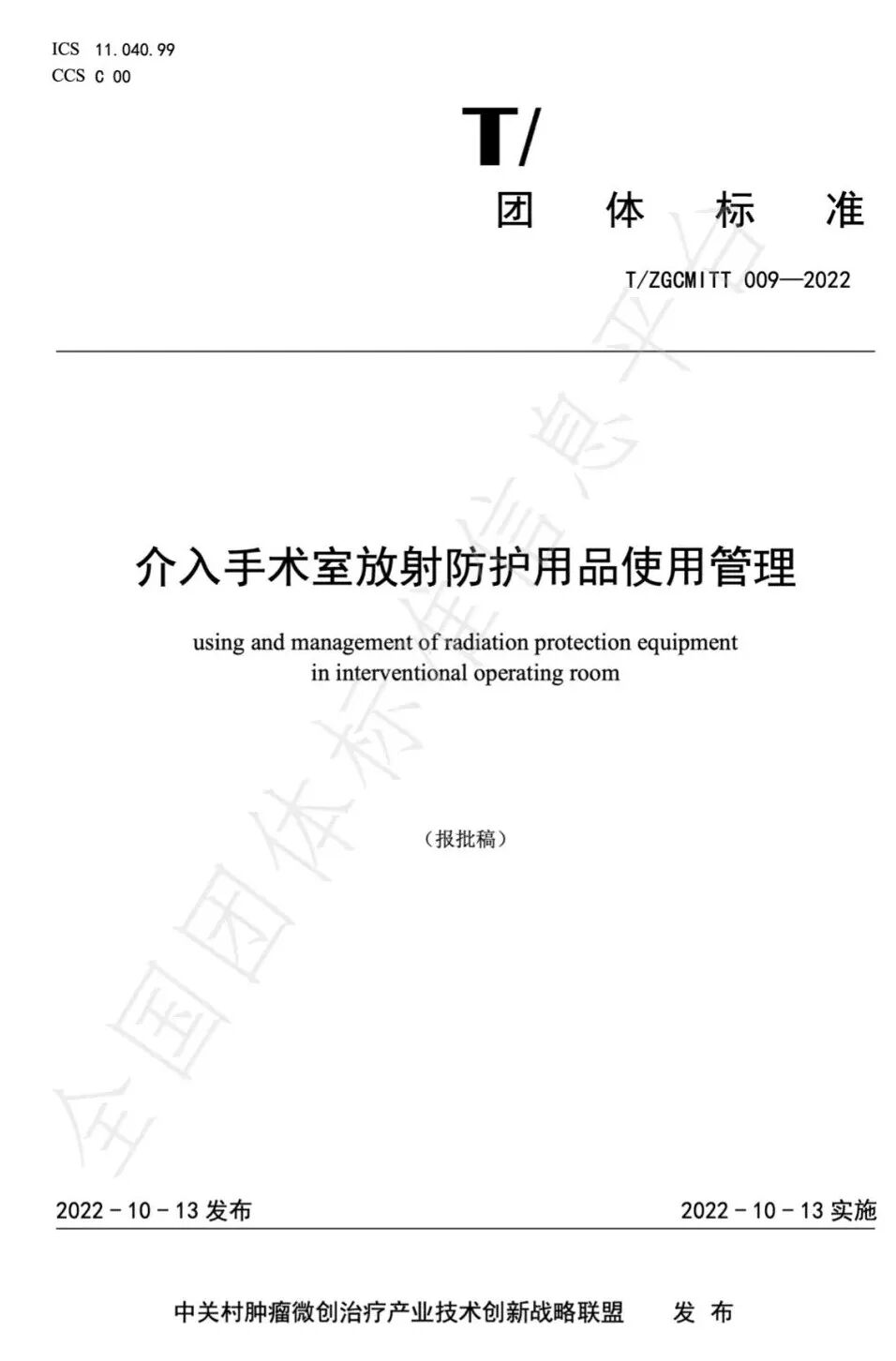 ICS 11.040.99
CCS C 00

T/

团 体 标 准

T/ZGCMITT 009—2022

介入手术室放射防护用品使用管理

using and management of radiation protection equipment in interventional operating room

（报批稿）

全国团体标准信息平台

2022 - 10 - 13 发布

2022 - 10 - 13 实施

中关村肿瘤微创治疗产业技术创新战略联盟 发 布